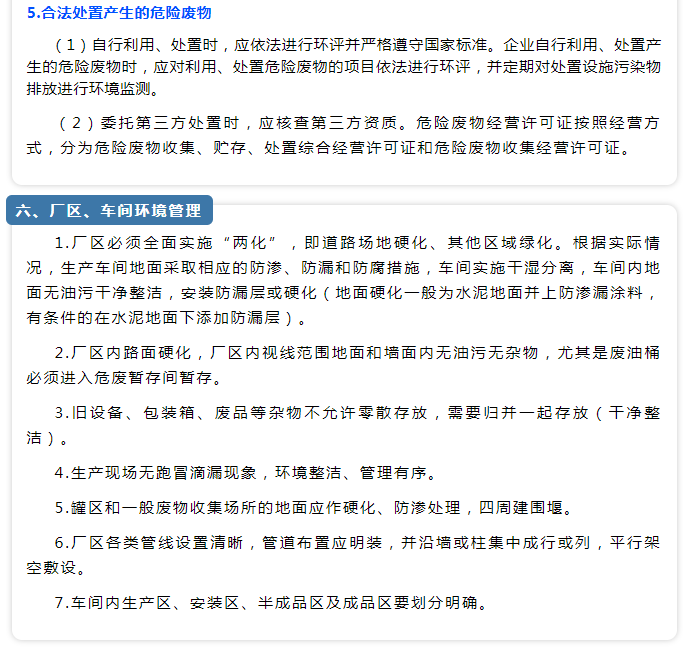 5.合法处置产生的危险废物

（1）自行利用、处置时，应依法进行环评并严格遵守国家标准。企业自行利用、处置产生的危险废物时，应对利用、处置危险废物的项目依法进行环评，并定期对处置设施污染物排放进行环境监测。

（2）委托第三方处置时，应核查第三方资质。危险废物经营许可证按照经营方式，分为危险废物收集、贮存、处置综合经营许可证和危险废物收集经营许可证。

六、厂区、车间环境管理

1.厂区必须全面实施“两化”，即道路场地硬化、其他区域绿化。根据实际情况，生产车间地面采取相应的防渗、防漏和防腐措施，车间实施干湿分离，车间内地面无油污干净整洁，安装防漏层或硬化（地面硬化一般为水泥地面并上防渗漏涂料，有条件的在水泥地面下添加防漏层）。

2.厂区内路面硬化，厂区内视线范围地面和墙面内无油污无杂物，尤其是废油桶必须进入危废暂存间暂存。

3.旧设备、包装箱、废品等杂物不允许零散存放，需要归并一起存放（干净整洁）。

4.生产现场无跑冒滴漏现象，环境整洁、管理有序。

5.罐区和一般废物收集场所的地面应作硬化、防渗处理，四周建围堰。

6.厂区各类管线设置清晰，管道布置应明装，并沿墙或柱集中成行或列，平行架空敷设。

7.车间内生产区、安装区、半成品区及成品区要划分明确。